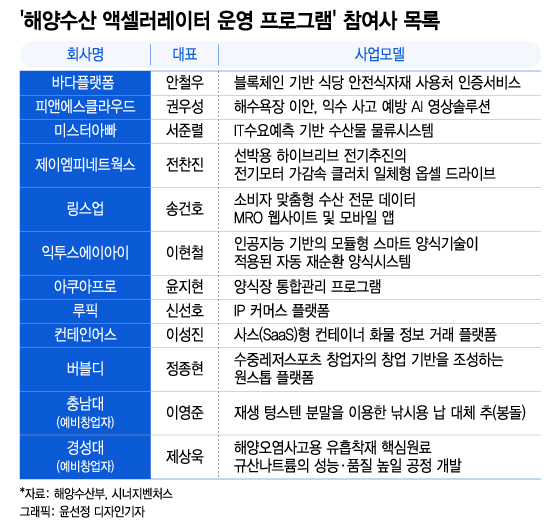 '해양수산 액셀러레이터 운영 프로그램' 참여사 목록

| 회사명 | 대표 | 사업모델 |
|---|---|---|
| 바다플랫폼 | 안철우 | 블록체인 기반 식당 안전식자재 사용처 인증서비스 |
| 피앤에스클라우드 | 권우성 | 해수욕장 이안, 익수 사고 예방 AI 영상솔루션 |
| 미스터아빠 | 서준렬 | IT수요예측 기반 수산물 물류시스템 |
| 제이엠피네트웍스 | 전찬진 | 선박용 하이브리브 전기추진의 전기모터 가감속 클러치 일체형 옵셀 드라이브 |
| 링스업 | 송건호 | 소비자 맞춤형 수산 전문 데이터 MRO 웹사이트 및 모바일 앱 |
| 익투스에이아이 | 이현철 | 인공지능 기반의 모듈형 스마트 양식기술이 적용된 자동 재순환 양식시스템 |
| 아쿠아프로 | 윤지현 | 양식장 통합관리 프로그램 |
| 루픽 | 신선호 | IP 커머스 플랫폼 |
| 컨테인어스 | 이성진 | 사스(SaaS)형 컨테이너 화물 정보 거래 플랫폼 |
| 버블디 | 정종현 | 수중레저스포츠 창업자의 창업 기반을 조성하는 원스톱 플랫폼 |
| 충남대 (예비창업자) | 이영준 | 재생 텅스텐 분말을 이용한 낚시용 납 대체 추(봉돌) |
| 경성대 (예비창업자) | 제상욱 | 해양오염사고용 유흡착재 핵심원료 규산나트륨의 성능·품질 높일 공정 개발 |

*자료: 해양수산부, 시너지벤처스
그래픽: 윤선정 디자인기자